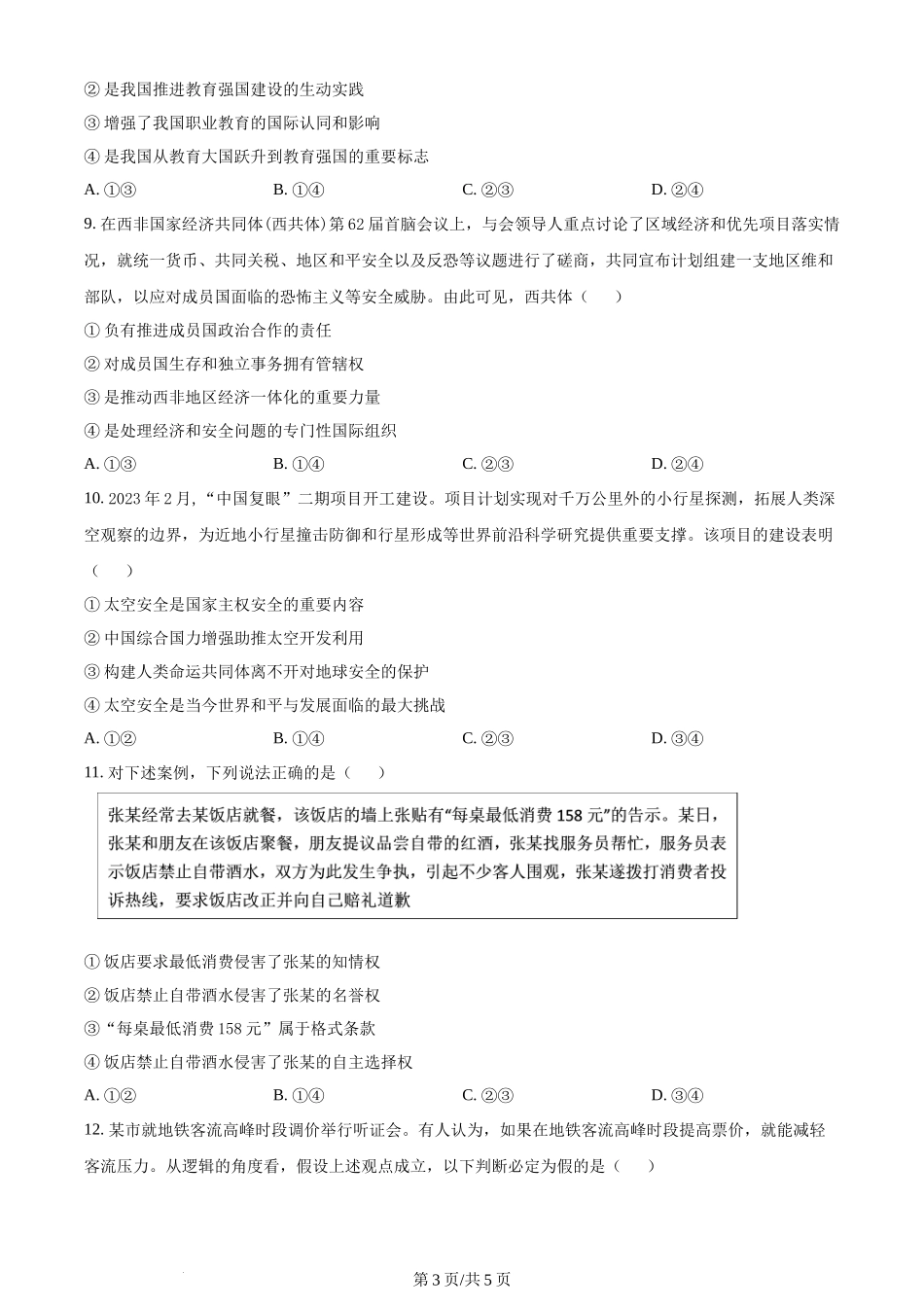 ② 是我国推进教育强国建设的生动实践

③ 增强了我国职业教育的国际认同和影响

④ 是我国从教育大国跃升到教育强国的重要标志

A. ①③　　B. ①④　　C. ②③　　D. ②④

9. 在西非国家经济共同体(西共体)第62届首脑会议上，与会领导人重点讨论了区域经济和优先项目落实情况，就统一货币、共同关税、地区和平安全以及反恐等议题进行了磋商，共同宣布计划组建一支地区维和部队，以应对成员国面临的恐怖主义等安全威胁。由此可见，西共体（　　）

① 负有推进成员国政治合作的责任

② 对成员国生存和独立事务拥有管辖权

③ 是推动西非地区经济一体化的重要力量

④ 是处理经济和安全问题的专门性国际组织

A. ①③　　B. ①④　　C. ②③　　D. ②④

10. 2023年2月，“中国复眼”二期项目开工建设。项目计划实现对千万公里外的小行星探测，拓展人类深空观察的边界，为近地小行星撞击防御和行星形成等世界前沿科学研究提供重要支撑。该项目的建设表明（　　）

① 太空安全是国家主权安全的重要内容

② 中国综合国力增强助推太空开发利用

③ 构建人类命运共同体离不开对地球安全的保护

④ 太空安全是当今世界和平与发展面临的最大挑战

A. ①②　　B. ①④　　C. ②③　　D. ③④

11. 对下述案例，下列说法正确的是（　　）

张某经常去某饭店就餐，该饭店的墙上张贴有“每桌最低消费158元”的告示。某日，张某和朋友在该饭店聚餐，朋友提议品尝自带的红酒，张某找服务员帮忙，服务员表示饭店禁止自带酒水，双方为此发生争执，引起不少客人围观，张某遂拨打消费者投诉热线，要求饭店改正并向自己赔礼道歉

① 饭店要求最低消费侵害了张某的知情权

② 饭店禁止自带酒水侵害了张某的名誉权

③ “每桌最低消费158元”属于格式条款

④ 饭店禁止自带酒水侵害了张某的自主选择权

A. ①②　　B. ①④　　C. ②③　　D. ③④

12. 某市就地铁客流高峰时段调价举行听证会。有人认为，如果在地铁客流高峰时段提高票价，就能减轻客流压力。从逻辑的角度看，假设上述观点成立，以下判断必定为假的是（　　）

第3页/共5页